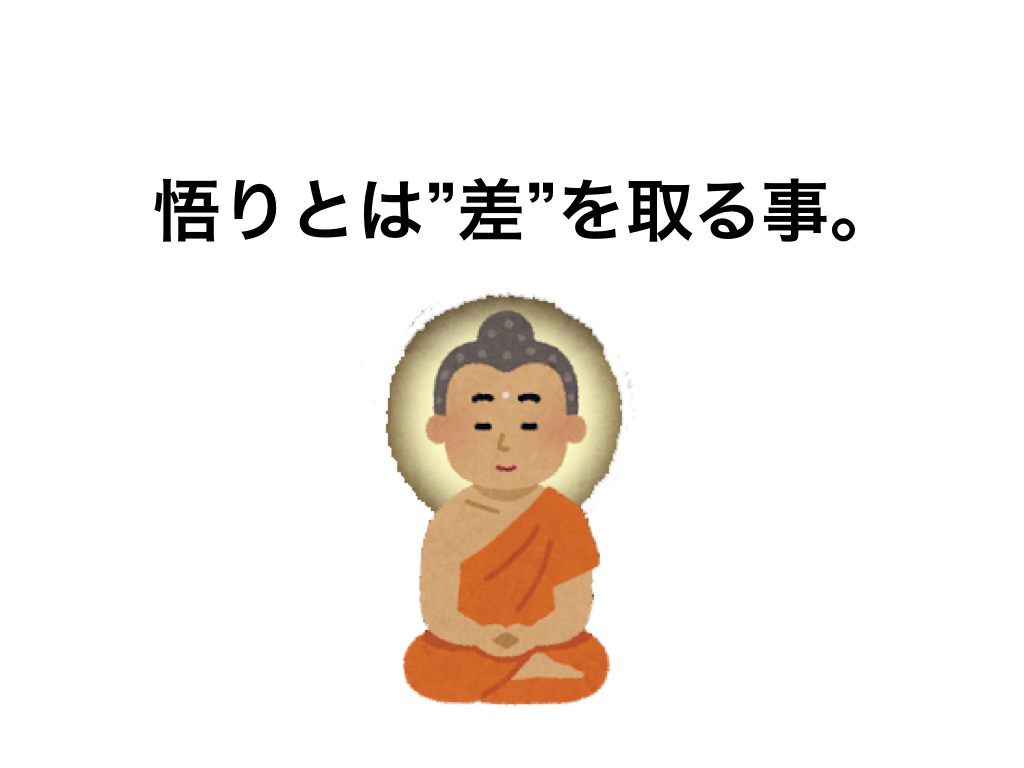 悟りとは”差”を取る事。